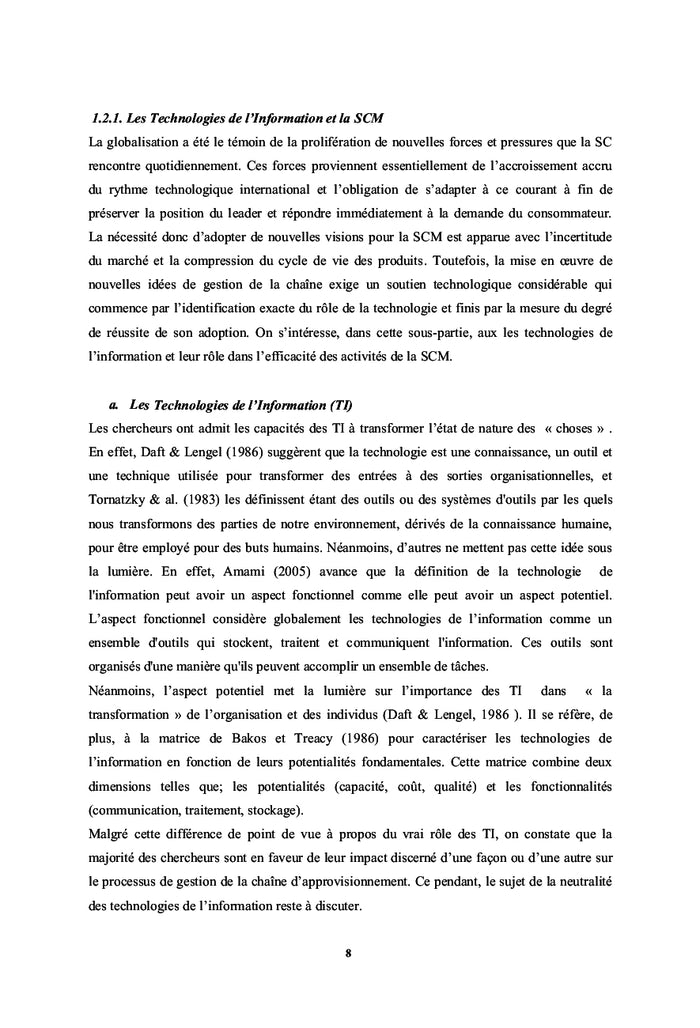 1.2.1. Les Technologies de l'Information et la SCM

La globalisation a été le témoin de la prolifération de nouvelles forces et pressures que la SC rencontre quotidiennement. Ces forces proviennent essentiellement de l'accroissement accru du rythme technologique international et l'obligation de s'adapter à ce courant à fin de préserver la position du leader et répondre immédiatement à la demande du consommateur. La nécessité donc d'adopter de nouvelles visions pour la SCM est apparue avec l'incertitude du marché et la compression du cycle de vie des produits. Toutefois, la mise en œuvre de nouvelles idées de gestion de la chaîne exige un soutien technologique considérable qui commence par l'identification exacte du rôle de la technologie et finis par la mesure du degré de réussite de son adoption. On s'intéresse, dans cette sous-partie, aux les technologies de l'information et leur rôle dans l'efficacité des activités de la SCM.

a. Les Technologies de l'Information (TI)

Les chercheurs ont admit les capacités des TI à transformer l'état de nature des « choses » . En effet, Daft & Lengel (1986) suggèrent que la technologie est une connaissance, un outil et une technique utilisée pour transformer des entrées à des sorties organisationnelles, et Tornatzky & al. (1983) les définissent étant des outils ou des systèmes d'outils par les quels nous transformons des parties de notre environnement, dérivés de la connaissance humaine, pour être employé pour des buts humains. Néanmoins, d'autres ne mettent pas cette idée sous la lumière. En effet, Amami (2005) avance que la définition de la technologie de l'information peut avoir un aspect fonctionnel comme elle peut avoir un aspect potentiel. L'aspect fonctionnel considère globalement les technologies de l'information comme un ensemble d'outils qui stockent, traitent et communiquent l'information. Ces outils sont organisés d'une manière qu'ils peuvent accomplir un ensemble de tâches.

Néanmoins, l'aspect potentiel met la lumière sur l'importance des TI dans « la transformation » de l'organisation et des individus (Daft & Lengel, 1986 ). Il se réfère, de plus, à la matrice de Bakos et Treacy (1986) pour caractériser les technologies de l'information en fonction de leurs potentialités fondamentales. Cette matrice combine deux dimensions telles que; les potentialités (capacité, coût, qualité) et les fonctionnalités (communication, traitement, stockage).

Malgré cette différence de point de vue à propos du vrai rôle des TI, on constate que la majorité des chercheurs sont en faveur de leur impact discerné d'une façon ou d'une autre sur le processus de gestion de la chaîne d'approvisionnement. Ce pendant, le sujet de la neutralité des technologies de l'information reste à discuter.

8